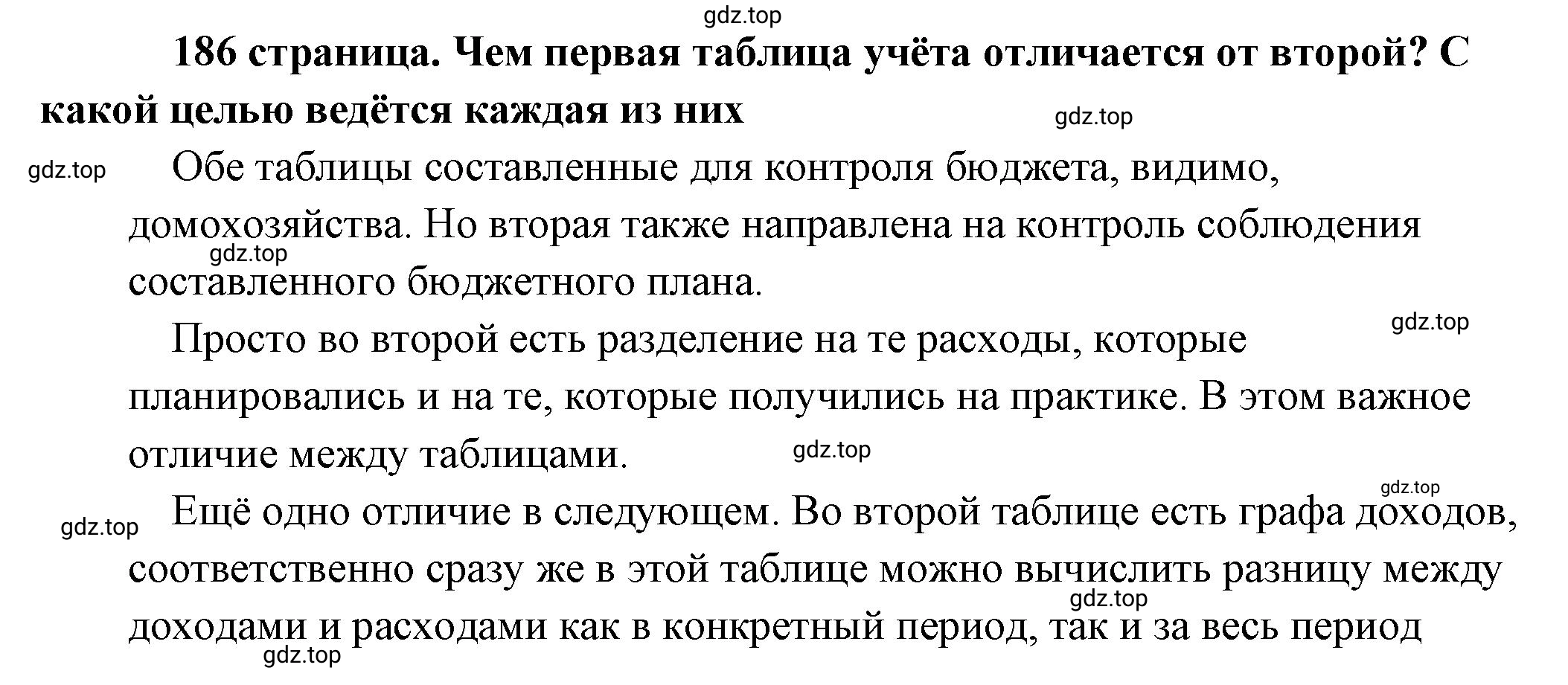 gdz.top

186 страница. Чем первая таблица учёта отличается от второй? С какой целью ведётся каждая из них

gdz.top

gdz.top

Обе таблицы составленные для контроля бюджета, видимо, домохозяйства. Но вторая также направлена на контроль соблюдения составленного бюджетного плана.

gdz.top

gdz.top

Просто во второй есть разделение на те расходы, которые планировались и на те, которые получились на практике. В этом важное отличие между таблицами.

gdz.top

gdz.top

gdz.top

Ещё одно отличие в следующем. Во второй таблице есть графа доходов, соответственно сразу же в этой таблице можно вычислить разницу между доходами и расходами как в конкретный период, так и за весь период

gdz.top

gdz.top